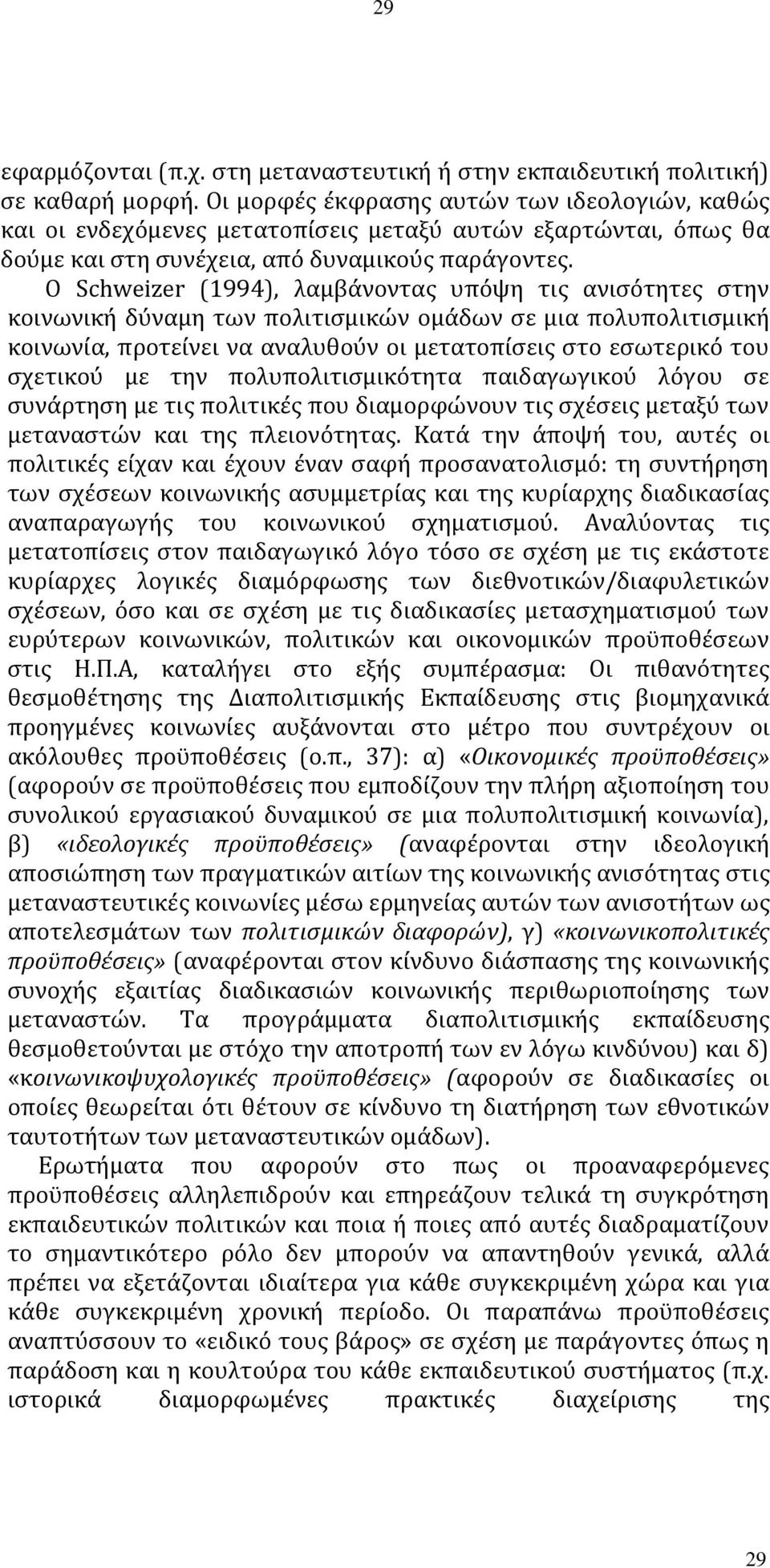 29

εφαρμόζονται (π.χ. στη μεταναστευτική ή στην εκπαιδευτική πολιτική) σε καθαρή μορφή. Οι μορφές έκφρασης αυτών των ιδεολογιών, καθώς και οι ενδεχόμενες μετατοπίσεις μεταξύ αυτών εξαρτώνται, όπως θα δούμε και στη συνέχεια, από δυναμικούς παράγοντες.

Ο Schweizer (1994), λαμβάνοντας υπόψη τις ανισότητες στην κοινωνική δύναμη των πολιτισμικών ομάδων σε μια πολυπολιτισμική κοινωνία, προτείνει να αναλυθούν οι μετατοπίσεις στο εσωτερικό του σχετικού με την πολυπολιτισμικότητα παιδαγωγικού λόγου σε συνάρτηση με τις πολιτικές που διαμορφώνουν τις σχέσεις μεταξύ των μεταναστών και της πλειονότητας. Κατά την άποψή του, αυτές οι πολιτικές είχαν και έχουν έναν σαφή προσανατολισμό: τη συντήρηση των σχέσεων κοινωνικής ασυμμετρίας και της κυρίαρχης διαδικασίας αναπαραγωγής του κοινωνικού σχηματισμού. Αναλύοντας τις μετατοπίσεις στον παιδαγωγικό λόγο τόσο σε σχέση με τις εκάστοτε κυρίαρχες λογικές διαμόρφωσης των διεθνοτικών/διαφυλετικών σχέσεων, όσο και σε σχέση με τις διαδικασίες μετασχηματισμού των ευρύτερων κοινωνικών, πολιτικών και οικονομικών προϋποθέσεων στις Η.Π.Α, καταλήγει στο εξής συμπέρασμα: Οι πιθανότητες θεσμοθέτησης της Διαπολιτισμικής Εκπαίδευσης στις βιομηχανικά προηγμένες κοινωνίες αυξάνονται στο μέτρο που συντρέχουν οι ακόλουθες προϋποθέσεις (ο.π., 37): α) «Οικονομικές προϋποθέσεις» (αφορούν σε προϋποθέσεις που εμποδίζουν την πλήρη αξιοποίηση του συνολικού εργασιακού δυναμικού σε μια πολυπολιτισμική κοινωνία), β) «ιδεολογικές προϋποθέσεις» (αναφέρονται στην ιδεολογική αποσιώπηση των πραγματικών αιτίων της κοινωνικής ανισότητας στις μεταναστευτικές κοινωνίες μέσω ερμηνείας αυτών των ανισοτήτων ως αποτελεσμάτων των πολιτισμικών διαφορών), γ) «κοινωνικοπολιτικές προϋποθέσεις» (αναφέρονται στον κίνδυνο διάσπασης της κοινωνικής συνοχής εξαιτίας διαδικασιών κοινωνικής περιθωριοποίησης των μεταναστών. Τα προγράμματα διαπολιτισμικής εκπαίδευσης θεσμοθετούνται με στόχο την αποτροπή των εν λόγω κινδύνου) και δ) «κοινωνικοψυχολογικές προϋποθέσεις» (αφορούν σε διαδικασίες οι οποίες θεωρείται ότι θέτουν σε κίνδυνο τη διατήρηση των εθνοτικών ταυτοτήτων των μεταναστευτικών ομάδων).

Ερωτήματα που αφορούν στο πως οι προαναφερόμενες προϋποθέσεις αλληλεπιδρούν και επηρεάζουν τελικά τη συγκρότηση εκπαιδευτικών πολιτικών και ποια ή ποιες από αυτές διαδραματίζουν το σημαντικότερο ρόλο δεν μπορούν να απαντηθούν γενικά, αλλά πρέπει να εξετάζονται ιδιαίτερα για κάθε συγκεκριμένη χώρα και για κάθε συγκεκριμένη χρονική περίοδο. Οι παραπάνω προϋποθέσεις αναπτύσσουν το «ειδικό τους βάρος» σε σχέση με παράγοντες όπως η παράδοση και η κουλτούρα του κάθε εκπαιδευτικού συστήματος (π.χ. ιστορικά διαμορφωμένες πρακτικές διαχείρισης της

29